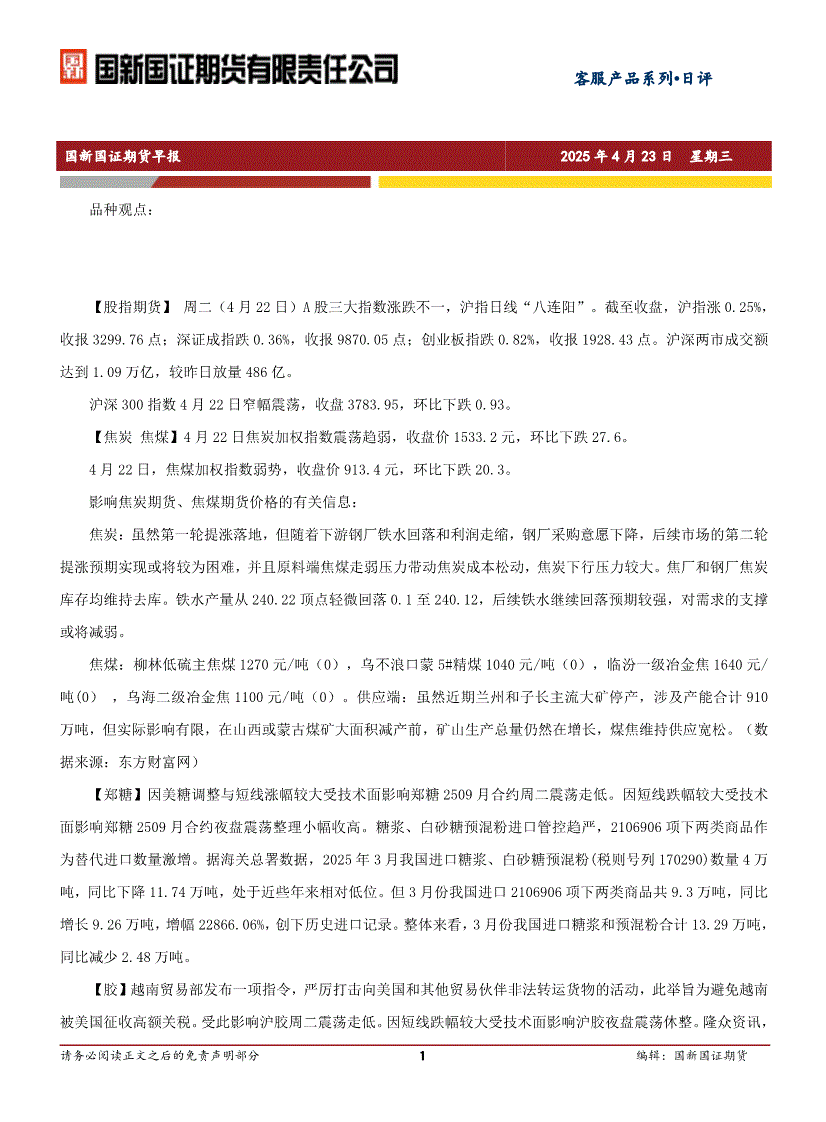 国新国证期货有限责任公司

客服产品系列•日评

国新国证期货早报

2025 年 4 月 23 日 星期三

品种观点：

【股指期货】 周二（4 月 22 日）A 股三大指数涨跌不一，沪指日线“八连阳”。截至收盘，沪指涨 0.25%，收报 3299.76 点；深证成指跌 0.36%，收报 9870.05 点；创业板指跌 0.82%，收报 1928.43 点。沪深两市成交额达到 1.09 万亿，较昨日放量 486 亿。

沪深 300 指数 4 月 22 日窄幅震荡，收盘 3783.95，环比下跌 0.93。

【焦炭 焦煤】4 月 22 日焦炭加权指数震荡趋弱，收盘价 1533.2 元，环比下跌 27.6。

4 月 22 日，焦煤加权指数弱势，收盘价 913.4 元，环比下跌 20.3。

影响焦炭期货、焦煤期货价格的有关信息：

焦炭：虽然第一轮提涨落地，但随着下游钢厂铁水回落和利润走缩，钢厂采购意愿下降，后续市场的第二轮提涨预期实现或将较为困难，并且原料端焦煤走弱压力带动焦炭成本松动，焦炭下行压力较大。焦厂和钢厂焦炭库存均维持去库。铁水产量从 240.22 顶点轻微回落 0.1 至 240.12，后续铁水继续回落预期较强，对需求的支撑或将减弱。

焦煤：柳林低硫主焦煤 1270 元/吨（0），乌不浪口蒙 5#精煤 1040 元/吨（0），临汾一级冶金焦 1640 元/吨(0)，乌海二级冶金焦 1100 元/吨（0）。供应端：虽然近期兰州和子长主流大矿停产，涉及产能合计 910 万吨，但实际影响有限，在山西或蒙古煤矿大面积减产前，矿山生产总量仍然在增长，煤焦维持供应宽松。（数据来源：东方财富网）

【郑糖】因美糖调整与短线涨幅较大受技术面影响郑糖 2509 月合约周二震荡走低。因短线跌幅较大受技术面影响郑糖 2509 月合约夜盘震荡整理小幅收高。糖浆、白砂糖预混粉进口管控趋严，2106906 项下两类商品作为替代进口数量激增。据海关总署数据，2025 年 3 月我国进口糖浆、白砂糖预混粉(税则号列 170290)数量 4 万吨，同比下降 11.74 万吨，处于近些年来相对低位。但 3 月份我国进口 2106906 项下两类商品共 9.3 万吨，同比增长 9.26 万吨，增幅 22866.06%，创下历史进口记录。整体来看，3 月份我国进口糖浆和预混粉合计 13.29 万吨，同比减少 2.48 万吨。

【胶】越南贸易部发布一项指令，严厉打击向美国和其他贸易伙伴非法转运货物的活动，此举旨为避免越南被美国征收高额关税。受此影响沪胶周二震荡走低。因短线跌幅较大受技术面影响沪胶夜盘震荡休整。隆众资讯，

请务必阅读正文之后的免责声明部分

1

编辑：国新国证期货